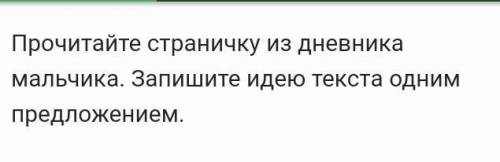 Прочитайте страничку из дневника мальчика. Запишите идею текста одним предложением.